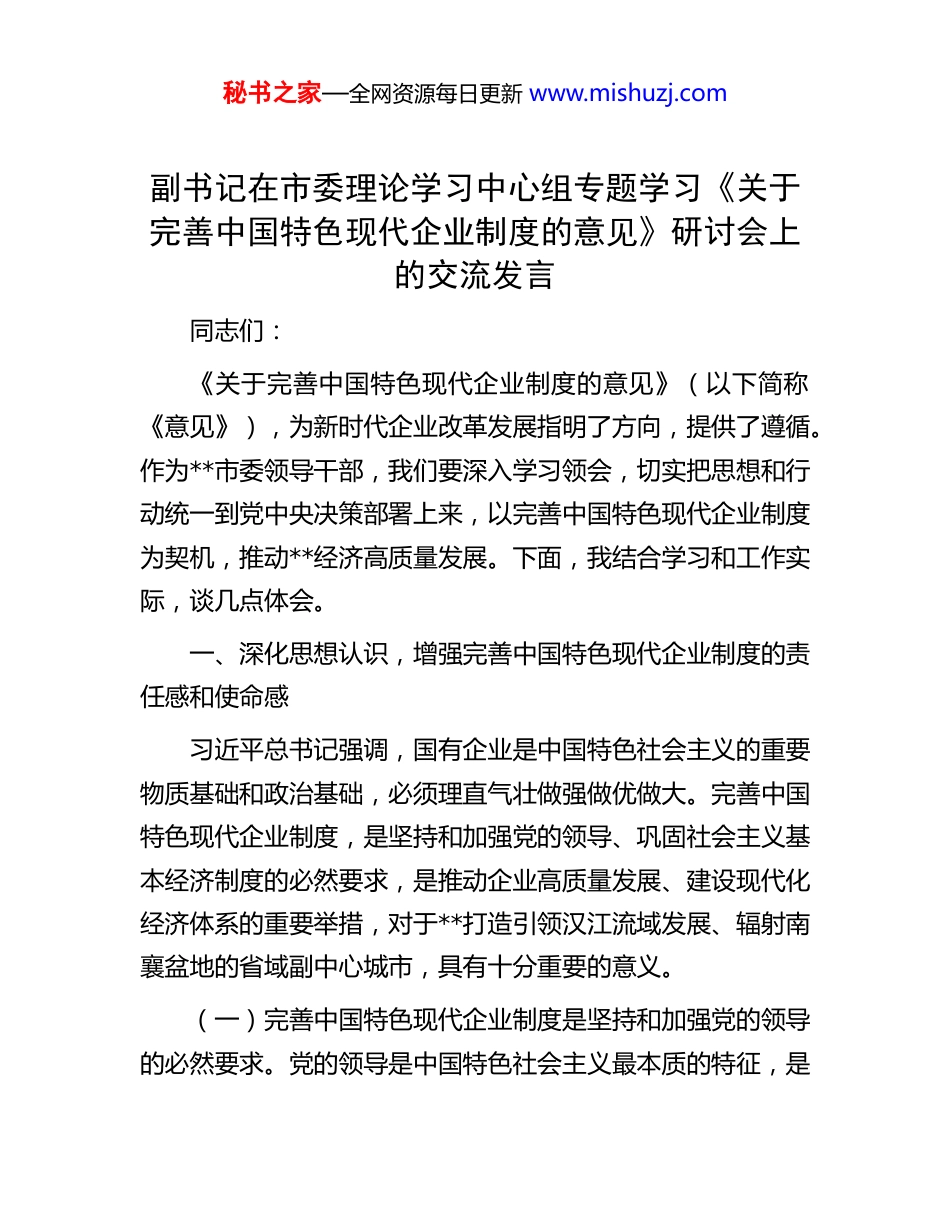 秘书之家—全网资源每日更新 www.mishuzj.com

副书记在市委理论学习中心组专题学习《关于完善中国特色现代企业制度的意见》研讨会上的交流发言

同志们：

《关于完善中国特色现代企业制度的意见》（以下简称《意见》），为新时代企业改革发展指明了方向，提供了遵循。作为**市委领导干部，我们要深入学习领会，切实把思想和行动统一到党中央决策部署上来，以完善中国特色现代企业制度为契机，推动**经济高质量发展。下面，我结合学习和工作实际，谈几点体会。

一、深化思想认识，增强完善中国特色现代企业制度的责任感和使命感

习近平总书记强调，国有企业是中国特色社会主义的重要物质基础和政治基础，必须理直气壮做强做优做大。完善中国特色现代企业制度，是坚持和加强党的领导、巩固社会主义基本经济制度的必然要求，是推动企业高质量发展、建设现代化经济体系的重要举措，对于**打造引领汉江流域发展、辐射南襄盆地的省域副中心城市，具有十分重要的意义。

（一）完善中国特色现代企业制度是坚持和加强党的领导的必然要求。党的领导是中国特色社会主义最本质的特征，是